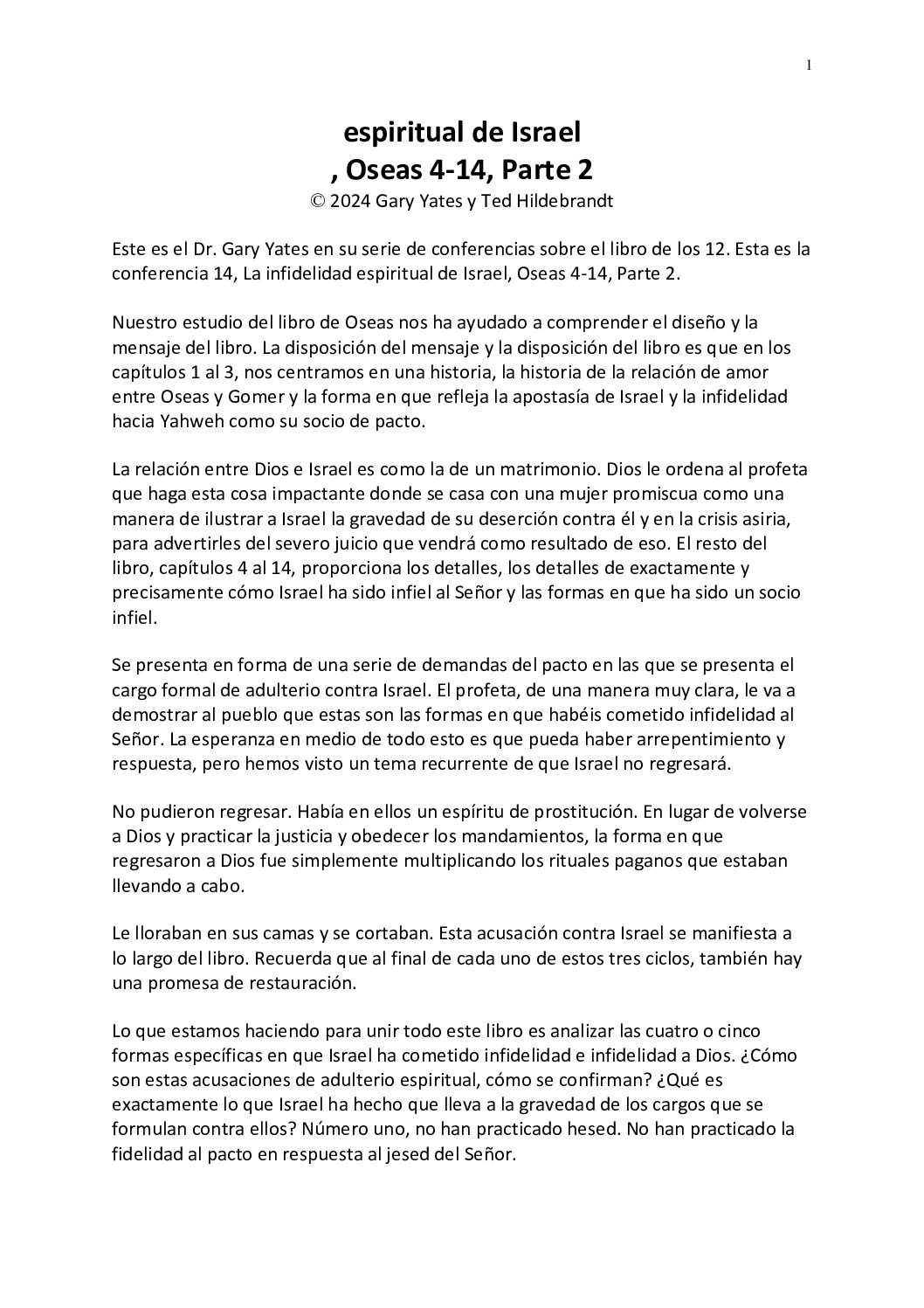 1

espiritual de Israel
, Oseas 4-14, Parte 2
© 2024 Gary Yates y Ted Hildebrandt

Este es el Dr. Gary Yates en su serie de conferencias sobre el libro de los 12. Esta es la conferencia 14, La infidelidad espiritual de Israel, Oseas 4-14, Parte 2.

Nuestro estudio del libro de Oseas nos ha ayudado a comprender el diseño y la mensaje del libro. La disposición del mensaje y la disposición del libro es que en los capítulos 1 al 3, nos centramos en una historia, la historia de la relación de amor entre Oseas y Gomer y la forma en que refleja la apostasía de Israel y la infidelidad hacia Yahweh como su socio de pacto.

La relación entre Dios e Israel es como la de un matrimonio. Dios le ordena al profeta que haga esta cosa impactante donde se casa con una mujer promiscua como una manera de ilustrar a Israel la gravedad de su deserción contra él y en la crisis asiria, para advertirles del severo juicio que vendrá como resultado de eso. El resto del libro, capítulos 4 al 14, proporciona los detalles, los detalles de exactamente y precisamente cómo Israel ha sido infiel al Señor y las formas en que ha sido un socio infiel.

Se presenta en forma de una serie de demandas del pacto en las que se presenta el cargo formal de adulterio contra Israel. El profeta, de una manera muy clara, le va a demostrar al pueblo que estas son las formas en que habéis cometido infidelidad al Señor. La esperanza en medio de todo esto es que pueda haber arrepentimiento y respuesta, pero hemos visto un tema recurrente de que Israel no regresará.

No pudieron regresar. Había en ellos un espíritu de prostitución. En lugar de volverse a Dios y practicar la justicia y obedecer los mandamientos, la forma en que regresaron a Dios fue simplemente multiplicando los rituales paganos que estaban llevando a cabo.

Le lloraban en sus camas y se cortaban. Esta acusación contra Israel se manifiesta a lo largo del libro. Recuerda que al final de cada uno de estos tres ciclos, también hay una promesa de restauración.

Lo que estamos haciendo para unir todo este libro es analizar las cuatro o cinco formas específicas en que Israel ha cometido infidelidad e infidelidad a Dios. ¿Cómo son estas acusaciones de adulterio espiritual, cómo se confirman? ¿Qué es exactamente lo que Israel ha hecho que lleva a la gravedad de los cargos que se formulan contra ellos? Número uno, no han practicado hesed. No han practicado la fidelidad al pacto en respuesta al jesed del Señor.